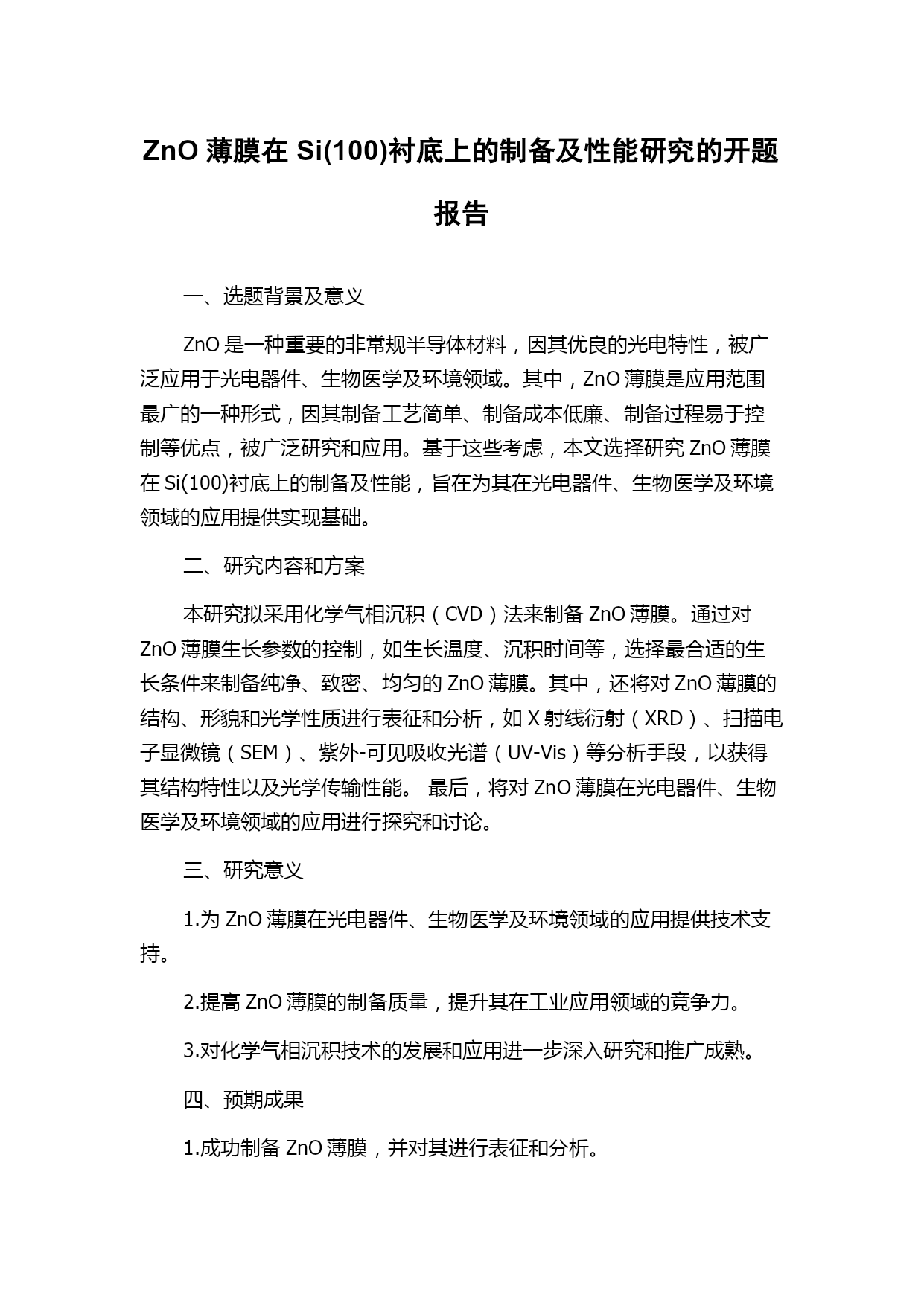 ZnO 薄膜在 Si(100)衬底上的制备及性能研究的开题报告

一、选题背景及意义

ZnO 是一种重要的非常规半导体材料，因其优良的光电特性，被广泛应用于光电器件、生物医学及环境领域。其中，ZnO 薄膜是应用范围最广的一种形式，因其制备工艺简单、制备成本低廉、制备过程易于控制等优点，被广泛研究和应用。基于这些考虑，本文选择研究 ZnO 薄膜在 Si(100)衬底上的制备及性能，旨在为其在光电器件、生物医学及环境领域的应用提供实现基础。

二、研究内容和方案

本研究拟采用化学气相沉积（CVD）法来制备 ZnO 薄膜。通过对 ZnO 薄膜生长参数的控制，如生长温度、沉积时间等，选择最合适的生长条件来制备纯净、致密、均匀的 ZnO 薄膜。其中，还将对 ZnO 薄膜的结构、形貌和光学性质进行表征和分析，如 X 射线衍射（XRD）、扫描电子显微镜（SEM）、紫外-可见吸收光谱（UV-Vis）等分析手段，以获得其结构特性以及光学传输性能。 最后，将对 ZnO 薄膜在光电器件、生物医学及环境领域的应用进行探究和讨论。

三、研究意义

1.为 ZnO 薄膜在光电器件、生物医学及环境领域的应用提供技术支持。

2.提高 ZnO 薄膜的制备质量，提升其在工业应用领域的竞争力。

3.对化学气相沉积技术的发展和应用进一步深入研究和推广成熟。

四、预期成果

1.成功制备 ZnO 薄膜，并对其进行表征和分析。